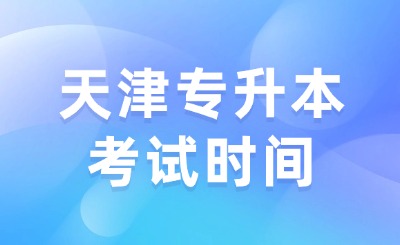 天津专升本
考试时间